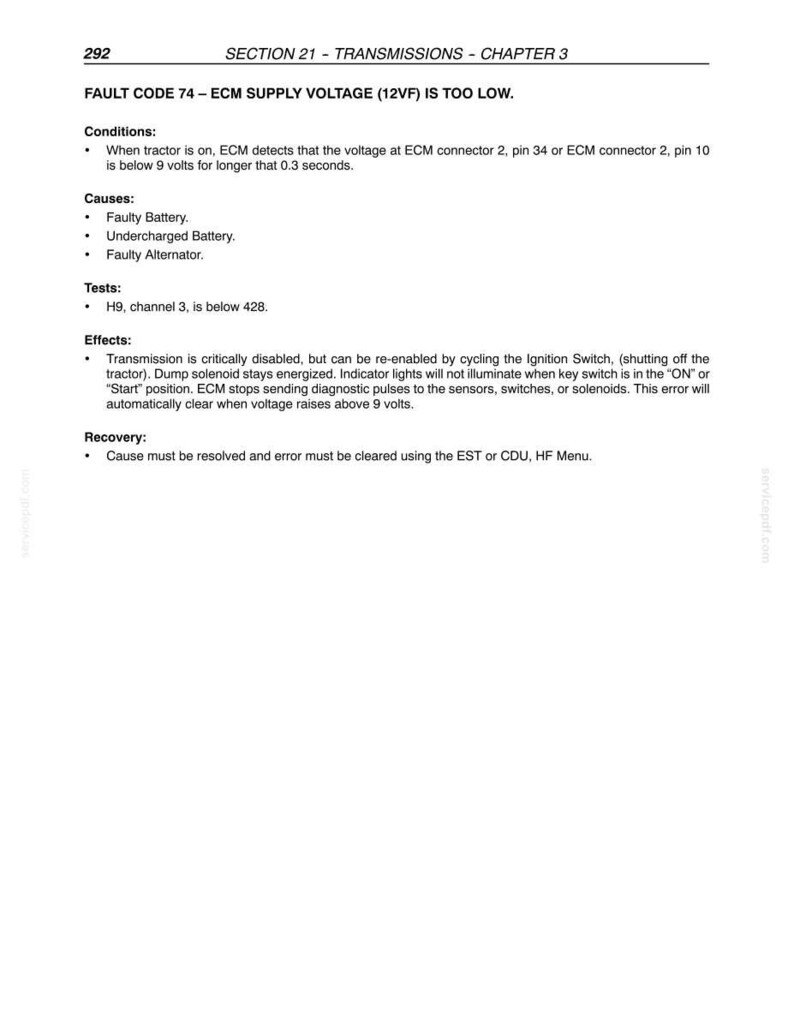 292 SECTION 21 - TRANSMISSIONS - CHAPTER 3

FAULT CODE 74 – ECM SUPPLY VOLTAGE (12VF) IS TOO LOW.

Conditions:

• When tractor is on, ECM detects that the voltage at ECM connector 2, pin 34 or ECM connector 2, pin 10 is below 9 volts for longer that 0.3 seconds.

Causes:

• Faulty Battery.
• Undercharged Battery.
• Faulty Alternator.

Tests:

• H9, channel 3, is below 428.

Effects:

• Transmission is critically disabled, but can be re-enabled by cycling the Ignition Switch, (shutting off the tractor). Dump solenoid stays energized. Indicator lights will not illuminate when key switch is in the "ON" or "Start" position. ECM stops sending diagnostic pulses to the sensors, switches, or solenoids. This error will automatically clear when voltage raises above 9 volts.

Recovery:

• Cause must be resolved and error must be cleared using the EST or CDU, HF Menu.

servicepdf.com